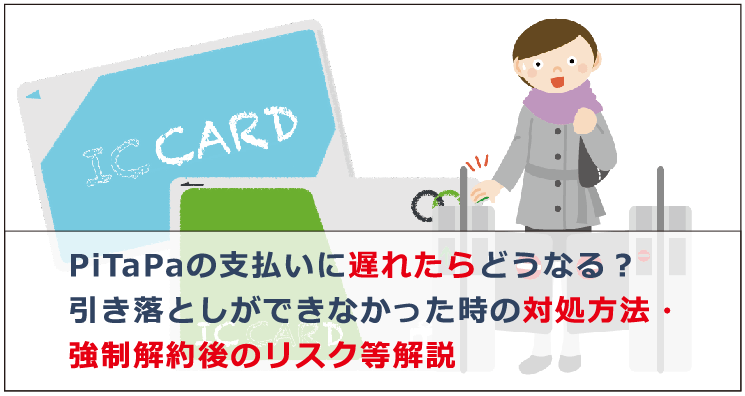 IC CARD

IC CARD

PiTaPaの支払いに遅れたらどうなる？
引き落としができなかった時の対処方法・
強制解約後のリスク等解説